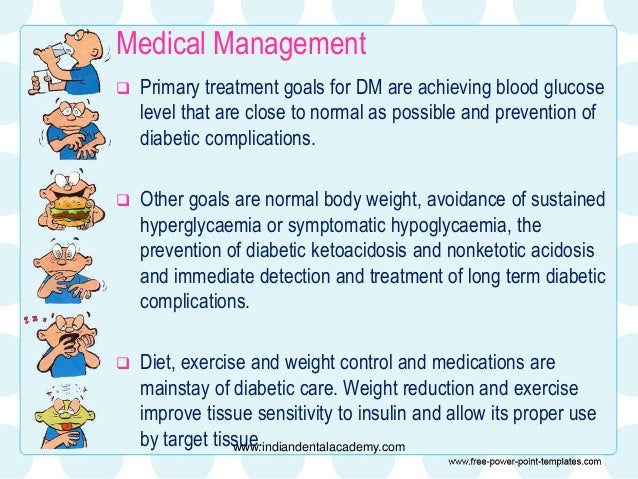 Medical Management

❑ Primary treatment goals for DM are achieving blood glucose level that are close to normal as possible and prevention of diabetic complications.

❑ Other goals are normal body weight, avoidance of sustained hyperglycaemia or symptomatic hypoglycaemia, the prevention of diabetic ketoacidosis and nonketotic acidosis and immediate detection and treatment of long term diabetic complications.

❑ Diet, exercise and weight control and medications are mainstay of diabetic care. Weight reduction and exercise improve tissue sensitivity to insulin and allow its proper use by target tissue.

www.indiandentalacademy.com

www.free-power-point-templates.com